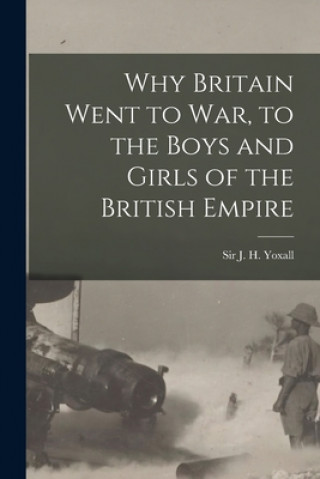 Why Britain Went to War, to the Boys and Girls of the British Empire

Sir J. H. Yoxall